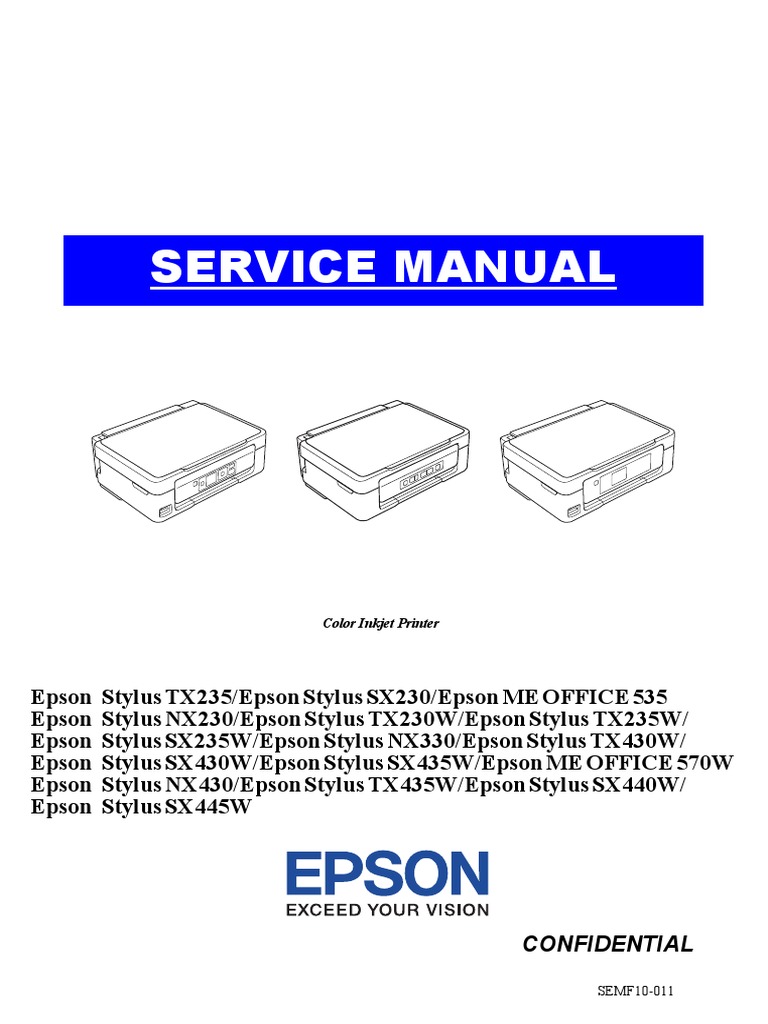 SERVICE MANUAL

Color Inkjet Printer

Epson Stylus TX235/Epson Stylus SX230/Epson ME OFFICE 535
Epson Stylus NX230/Epson Stylus TX230W/Epson Stylus TX235W/
Epson Stylus SX235W/Epson Stylus NX330/Epson Stylus TX430W/
Epson Stylus SX430W/Epson Stylus SX435W/Epson ME OFFICE 570W
Epson Stylus NX430/Epson Stylus TX435W/Epson Stylus SX440W/
Epson Stylus SX445W

EPSON
EXCEED YOUR VISION

CONFIDENTIAL

SEMF10-011